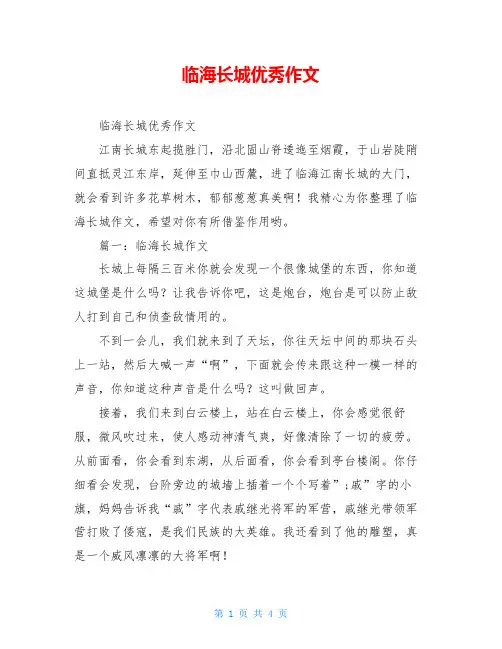 临海长城优秀作文

临海长城优秀作文

江南长城东起揽胜门，沿北固山脊逶迤至烟霞，于山岩陡峭间直抵灵江东岸，延伸至巾山西麓，进了临海江南长城的大门，就会看到许多花草树木，郁郁葱葱真美啊！我精心为你整理了临海长城作文，希望对你有所借鉴作用哟。

篇一：临海长城作文

长城上每隔三百米你就会发现一个很像城堡的东西，你知道这城堡是什么吗？让我告诉你吧，这是炮台，炮台是可以防止敌人打到自己和侦查敌情用的。

不到一会儿，我们就来到了天坛，你往天坛中间的那块石头上一站，然后大喊一声“啊”，下面就会传来跟这种一模一样的声音，你知道这种声音是什么吗？这叫做回声。

接着，我们来到白云楼上，站在白云楼上，你会感觉很舒服，微风吹过来，使人感动神清气爽，好像清除了一切的疲劳。从前面看，你会看到东湖，从后面看，你会看到亭台楼阁。你仔细看会发现，台阶旁边的城墙上插着一个个写着”;戚”字的小旗，妈妈告诉我“戚”字代表戚继光将军的军营，戚继光带领军营打败了倭寇，是我们民族的大英雄。我还看到了他的雕塑，真是一个威风凛凛的大将军啊！

第 1 页 共 4 页